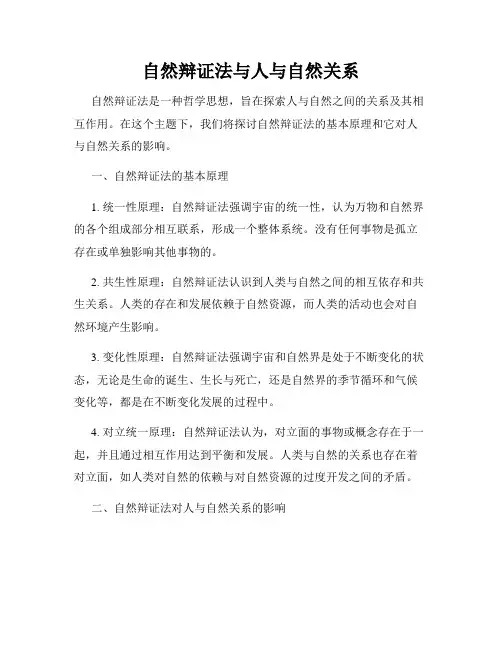 自然辩证法与人与自然关系

自然辩证法是一种哲学思想，旨在探索人与自然之间的关系及其相互作用。在这个主题下，我们将探讨自然辩证法的基本原理和它对人与自然关系的影响。

一、自然辩证法的基本原理

1. 统一性原理：自然辩证法强调宇宙的统一性，认为万物和自然界的各个组成部分相互联系，形成一个整体系统。没有任何事物是孤立存在或单独影响其他事物的。

2. 共生性原理：自然辩证法认识到人类与自然之间的相互依存和共生关系。人类的存在和发展依赖于自然资源，而人类的活动也会对自然环境产生影响。

3. 变化性原理：自然辩证法强调宇宙和自然界是处于不断变化的状态，无论是生命的诞生、生长与死亡，还是自然界的季节循环和气候变化等，都是在不断变化发展的过程中。

4. 对立统一原理：自然辩证法认为，对立面的事物或概念存在于一起，并且通过相互作用达到平衡和发展。人类与自然的关系也存在着对立面，如人类对自然的依赖与对自然资源的过度开发之间的矛盾。

二、自然辩证法对人与自然关系的影响